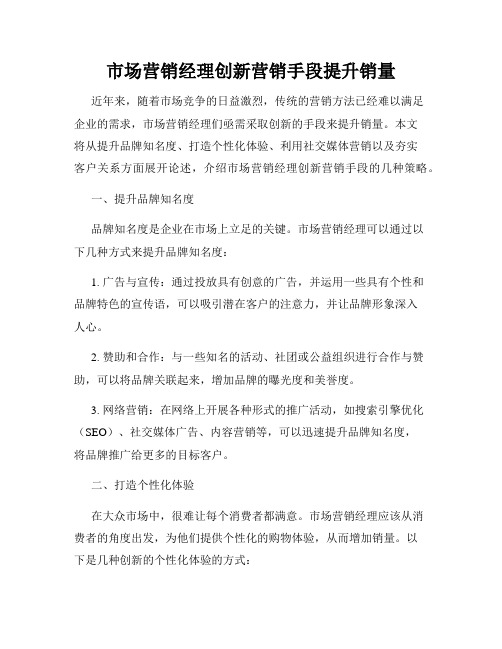 市场营销经理创新营销手段提升销量

近年来，随着市场竞争的日益激烈，传统的营销方法已经难以满足企业的需求，市场营销经理们亟需采取创新的手段来提升销量。本文将从提升品牌知名度、打造个性化体验、利用社交媒体营销以及夯实客户关系方面展开论述，介绍市场营销经理创新营销手段的几种策略。

一、提升品牌知名度

品牌知名度是企业在市场上立足的关键。市场营销经理可以通过以下几种方式来提升品牌知名度：

1. 广告与宣传：通过投放具有创意的广告，并运用一些具有个性和品牌特色的宣传语，可以吸引潜在客户的注意力，并让品牌形象深入人心。

2. 赞助和合作：与一些知名的活动、社团或公益组织进行合作与赞助，可以将品牌关联起来，增加品牌的曝光度和美誉度。

3. 网络营销：在网络上开展各种形式的推广活动，如搜索引擎优化（SEO）、社交媒体广告、内容营销等，可以迅速提升品牌知名度，将品牌推广给更多的目标客户。

二、打造个性化体验

在大众市场中，很难让每个消费者都满意。市场营销经理应该从消费者的角度出发，为他们提供个性化的购物体验，从而增加销量。以下是几种创新的个性化体验的方式：